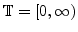 $\mathbb{T} = [0, \infty)$